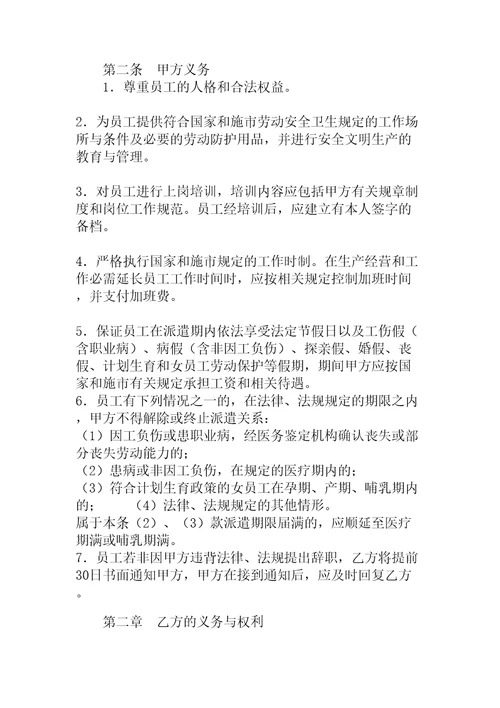 第二条　甲方义务
1．尊重员工的人格和合法权益。

2．为员工提供符合国家和施市劳动安全卫生规定的工作场所与条件及必要的劳动防护用品，并进行安全文明生产的教育与管理。

3．对员工进行上岗培训，培训内容应包括甲方有关规章制度和岗位工作规范。员工经培训后，应建立有本人签字的备档。

4．严格执行国家和施市规定的工作时制。在生产经营和工作必需延长员工工作时间时，应按相关规定控制加班时间，并支付加班费。

5．保证员工在派遣期内依法享受法定节假日以及工伤假（含职业病）、病假（含非因工负伤）、探亲假、婚假、丧假、计划生育和女员工劳动保护等假期，期间甲方应按国家和施市有关规定承担工资和相关待遇。
6．员工有下列情况之一的，在法律、法规规定的期限之内，甲方不得解除或终止派遣关系：
（1）因工负伤或患职业病，经医务鉴定机构确认丧失或部分丧失劳动能力的；
（2）患病或非因工负伤，在规定的医疗期内的；
（3）符合计划生育政策的女员工在孕期、产期、哺乳期内的；　（4）法律、法规规定的其他情形。
属于本条（2）、（3）款派遣期限届满的，应顺延至医疗期满或哺乳期满。
7．员工若非因甲方违背法律、法规提出辞职，乙方将提前30日书面通知甲方，甲方在接到通知后，应及时回复乙方。

第二章　乙方的义务与权利